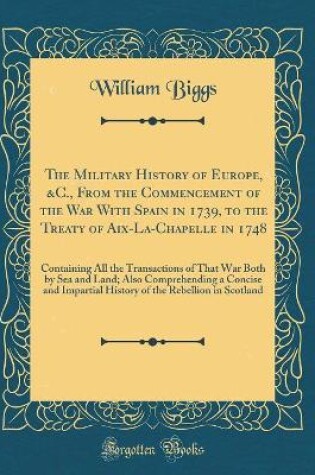 William Biggs

The Military History of Europe, &C., From the Commencement of the War With Spain in 1739, to the Treaty of Aix-La-Chapelle in 1748

Containing All the Transactions of That War Both by Sea and Land; Also Comprehending a Concise and Impartial History of the Rebellion in Scotland

Forgotten Books